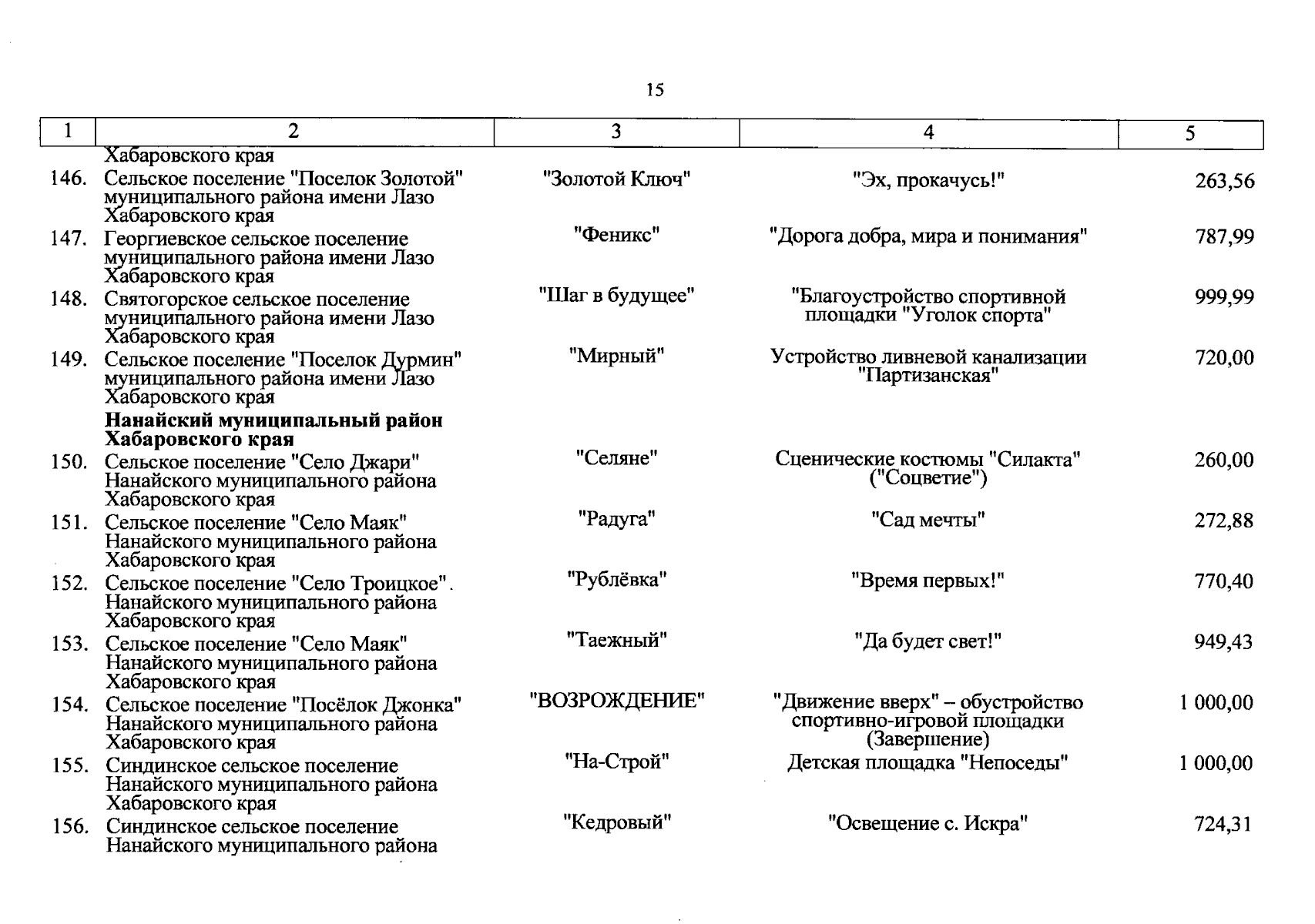 15

| 1 | 2 | 3 | 4 | 5 |
|---|---|---|---|---|
| | Хабаровского края | | | |
| 146. | Сельское поселение "Поселок Золотой" муниципального района имени Лазо Хабаровского края | "Золотой Ключ" | "Эх, прокачусь!" | 263,56 |
| 147. | Георгиевское сельское поселение муниципального района имени Лазо Хабаровского края | "Феникс" | "Дорога добра, мира и понимания" | 787,99 |
| 148. | Святогорское сельское поселение муниципального района имени Лазо Хабаровского края | "Шаг в будущее" | "Благоустройство спортивной площадки "Уголок спорта" | 999,99 |
| 149. | Сельское поселение "Поселок Дурмин" муниципального района имени Лазо Хабаровского края | "Мирный" | Устройство ливневой канализации "Партизанская" | 720,00 |
| | **Нанайский муниципальный район Хабаровского края** | | | |
| 150. | Сельское поселение "Село Джари" Нанайского муниципального района Хабаровского края | "Селяне" | Сценические костюмы "Силакта" ("Соцветие") | 260,00 |
| 151. | Сельское поселение "Село Маяк" Нанайского муниципального района Хабаровского края | "Радуга" | "Сад мечты" | 272,88 |
| 152. | Сельское поселение "Село Троицкое". Нанайского муниципального района Хабаровского края | "Рублёвка" | "Время первых!" | 770,40 |
| 153. | Сельское поселение "Село Маяк" Нанайского муниципального района Хабаровского края | "Таежный" | "Да будет свет!" | 949,43 |
| 154. | Сельское поселение "Посёлок Джонка" Нанайского муниципального района Хабаровского края | "ВОЗРОЖДЕНИЕ" | "Движение вверх" – обустройство спортивно-игровой площадки (Завершение) | 1 000,00 |
| 155. | Синдинское сельское поселение Нанайского муниципального района Хабаровского края | "На-Строй" | Детская площадка "Непоседы" | 1 000,00 |
| 156. | Синдинское сельское поселение Нанайского муниципального района | "Кедровый" | "Освещение с. Искра" | 724,31 |